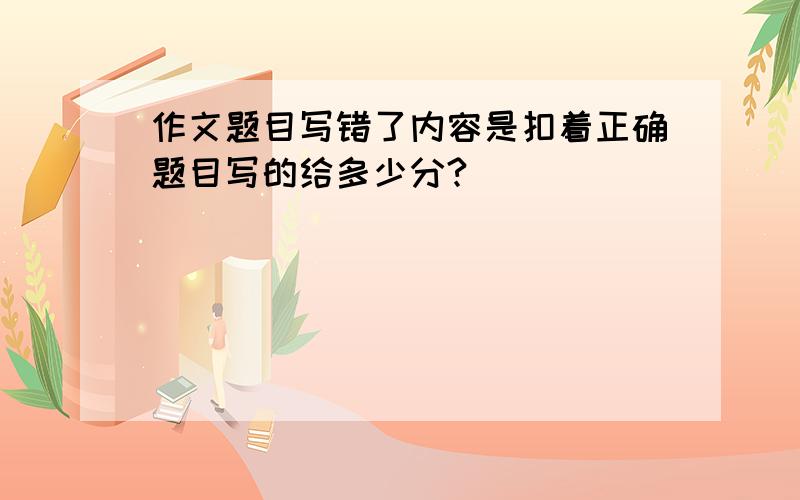 作文题目写错了内容是扣着正确题目写的给多少分?